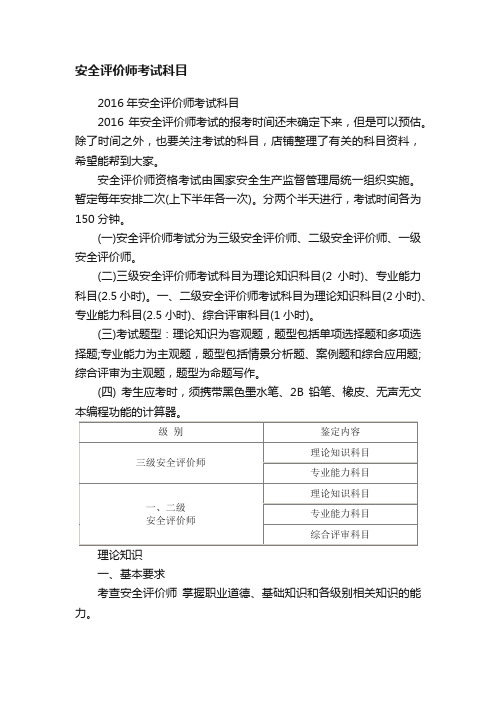 安全评价师考试科目

2016 年安全评价师考试科目

2016 年安全评价师考试的报考时间还未确定下来，但是可以预估。除了时间之外，也要关注考试的科目，店铺整理了有关的科目资料，希望能帮到大家。

安全评价师资格考试由国家安全生产监督管理局统一组织实施。暂定每年安排二次(上下半年各一次)。分两个半天进行，考试时间各为 150 分钟。

(一)安全评价师考试分为三级安全评价师、二级安全评价师、一级安全评价师。

(二)三级安全评价师考试科目为理论知识科目(2 小时)、专业能力科目(2.5 小时)。一、二级安全评价师考试科目为理论知识科目(2 小时)、专业能力科目(2.5 小时)、综合评审科目(1 小时)。

(三)考试题型：理论知识为客观题，题型包括单项选择题和多项选择题;专业能力为主观题，题型包括情景分析题、案例题和综合应用题;综合评审为主观题，题型为命题写作。

(四) 考生应考时，须携带黑色墨水笔、2B 铅笔、橡皮、无声无文本编程功能的计算器。

| 级 别 | 鉴定内容 |
|---|---|
| 三级安全评价师 | 理论知识科目 |
| | 专业能力科目 |
| 一、二级 安全评价师 | 理论知识科目 |
| | 专业能力科目 |
| | 综合评审科目 |

理论知识

一、基本要求

考查安全评价师 掌握职业道德、基础知识和各级别相关知识的能力。